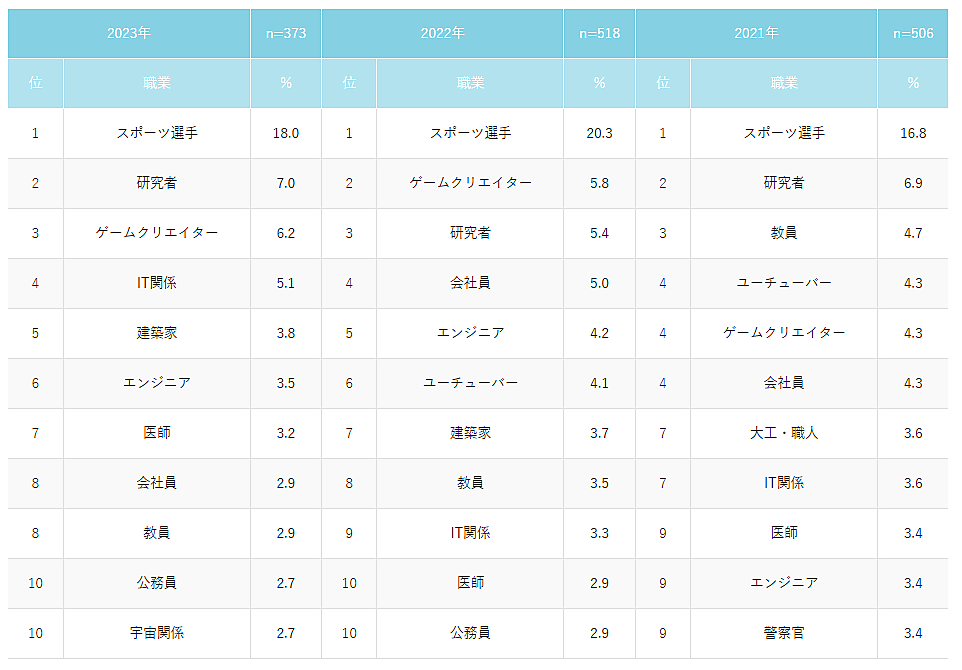 | 2023年 | | n=373 | 2022年 | | n=518 | 2021年 | | n=506 |
|---|---|---|---|---|---|---|---|---|
| 位 | 職業 | % | 位 | 職業 | % | 位 | 職業 | % |
| 1 | スポーツ選手 | 18.0 | 1 | スポーツ選手 | 20.3 | 1 | スポーツ選手 | 16.8 |
| 2 | 研究者 | 7.0 | 2 | ゲームクリエイター | 5.8 | 2 | 研究者 | 6.9 |
| 3 | ゲームクリエイター | 6.2 | 3 | 研究者 | 5.4 | 3 | 教員 | 4.7 |
| 4 | IT関係 | 5.1 | 4 | 会社員 | 5.0 | 4 | ユーチューバー | 4.3 |
| 5 | 建築家 | 3.8 | 5 | エンジニア | 4.2 | 4 | ゲームクリエイター | 4.3 |
| 6 | エンジニア | 3.5 | 6 | ユーチューバー | 4.1 | 4 | 会社員 | 4.3 |
| 7 | 医師 | 3.2 | 7 | 建築家 | 3.7 | 7 | 大工・職人 | 3.6 |
| 8 | 会社員 | 2.9 | 8 | 教員 | 3.5 | 7 | IT関係 | 3.6 |
| 8 | 教員 | 2.9 | 9 | IT関係 | 3.3 | 9 | 医師 | 3.4 |
| 10 | 公務員 | 2.7 | 10 | 医師 | 2.9 | 9 | エンジニア | 3.4 |
| 10 | 宇宙関係 | 2.7 | 10 | 公務員 | 2.9 | 9 | 警察官 | 3.4 |